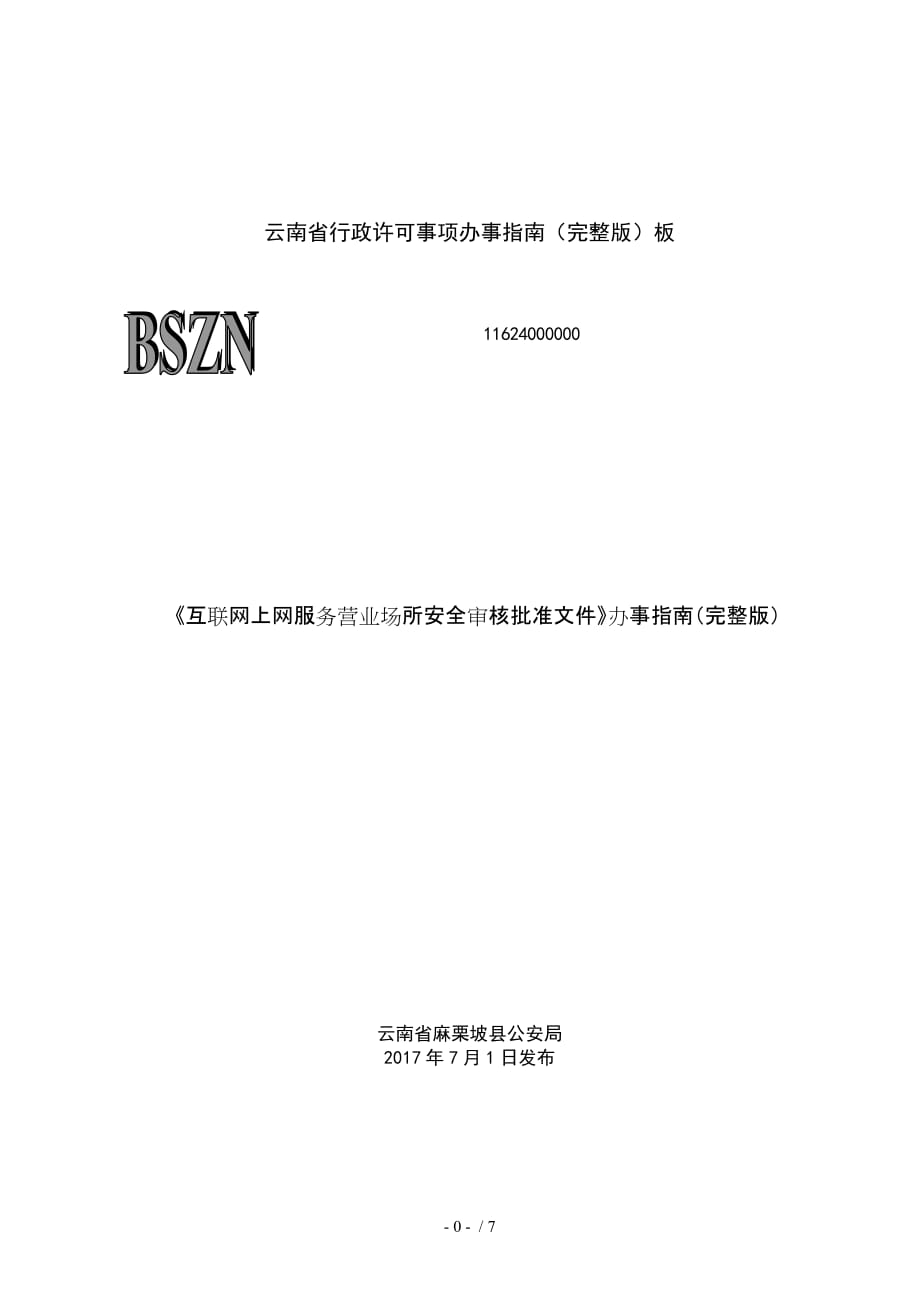 云南省行政许可事项办事指南（完整版）板

BSZN

11624000000

《互联网上网服务营业场所安全审核批准文件》办事指南(完整版)

云南省麻栗坡县公安局
2017 年 7 月 1 日发布

- 0 - / 7